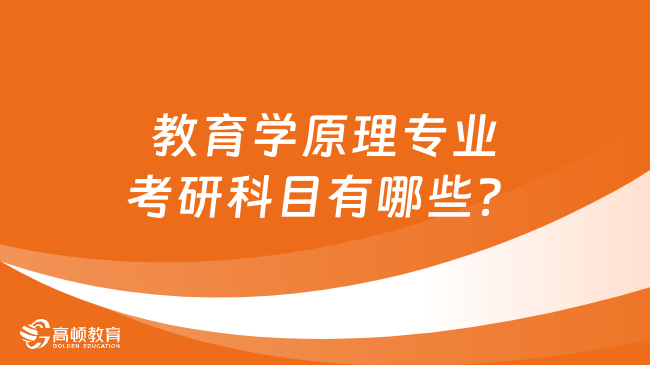 教育学原理专业
考研科目有哪些？

高顿教育
GOLDEN EDUCATION